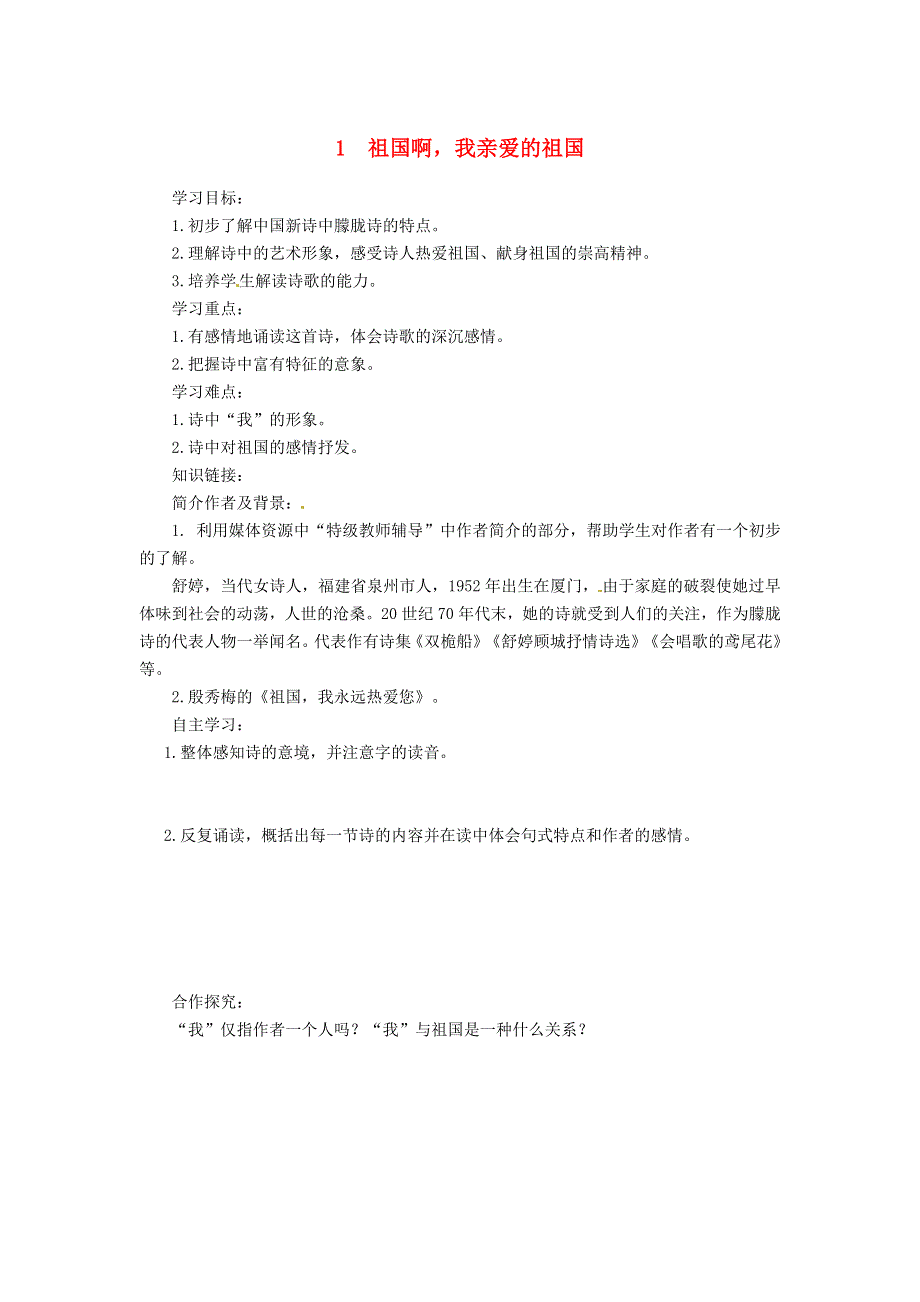 1　祖国啊，我亲爱的祖国

学习目标：

1.初步了解中国新诗中朦胧诗的特点。

2.理解诗中的艺术形象，感受诗人热爱祖国、献身祖国的崇高精神。

3.培养学生解读诗歌的能力。

学习重点：

1.有感情地诵读这首诗，体会诗歌的深沉感情。

2.把握诗中富有特征的意象。

学习难点：

1.诗中“我”的形象。

2.诗中对祖国的感情抒发。

知识链接：

简介作者及背景：

1. 利用媒体资源中“特级教师辅导”中作者简介的部分，帮助学生对作者有一个初步的了解。

舒婷，当代女诗人，福建省泉州市人，1952年出生在厦门，由于家庭的破裂使她过早体味到社会的动荡，人世的沧桑。20世纪70年代末，她的诗就受到人们的关注，作为朦胧诗的代表人物一举闻名。代表作有诗集《双桅船》《舒婷顾城抒情诗选》《会唱歌的鸢尾花》等。

2.殷秀梅的《祖国，我永远热爱您》。

自主学习：

1.整体感知诗的意境，并注意字的读音。

2.反复诵读，概括出每一节诗的内容并在读中体会句式特点和作者的感情。

合作探究：

“我”仅指作者一个人吗？“我”与祖国是一种什么关系？